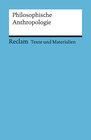 Philosophische Anthropologie

Reclam Texte und Materialien